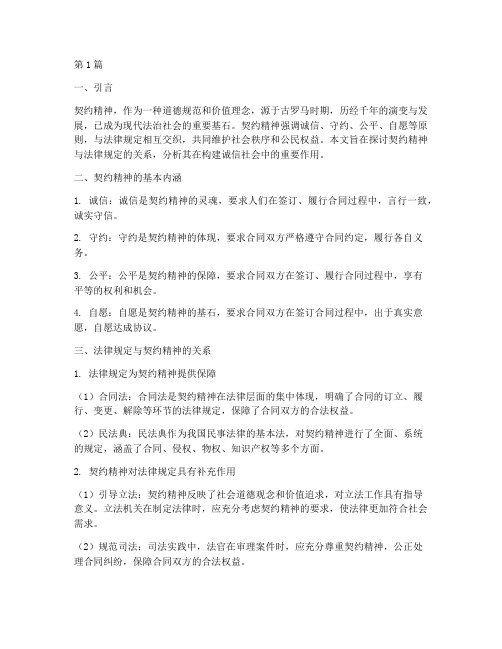 第1篇

一、引言

契约精神，作为一种道德规范和价值理念，源于古罗马时期，历经千年的演变与发展，已成为现代法治社会的重要基石。契约精神强调诚信、守约、公平、自愿等原则，与法律规定相互交织，共同维护社会秩序和公民权益。本文旨在探讨契约精神与法律规定的关系，分析其在构建诚信社会中的重要作用。

二、契约精神的基本内涵

1. 诚信：诚信是契约精神的灵魂，要求人们在签订、履行合同过程中，言行一致，诚实守信。

2. 守约：守约是契约精神的体现，要求合同双方严格遵守合同约定，履行各自义务。

3. 公平：公平是契约精神的保障，要求合同双方在签订、履行合同过程中，享有平等的权利和机会。

4. 自愿：自愿是契约精神的基石，要求合同双方在签订合同过程中，出于真实意愿，自愿达成协议。

三、法律规定与契约精神的关系

1. 法律规定为契约精神提供保障

（1）合同法：合同法是契约精神在法律层面的集中体现，明确了合同的订立、履行、变更、解除等环节的法律规定，保障了合同双方的合法权益。

（2）民法典：民法典作为我国民事法律的基本法，对契约精神进行了全面、系统的规定，涵盖了合同、侵权、物权、知识产权等多个方面。

2. 契约精神对法律规定具有补充作用

（1）引导立法：契约精神反映了社会道德观念和价值追求，对立法工作具有指导意义。立法机关在制定法律时，应充分考虑契约精神的要求，使法律更加符合社会需求。

（2）规范司法：司法实践中，法官在审理案件时，应充分尊重契约精神，公正处理合同纠纷，保障合同双方的合法权益。